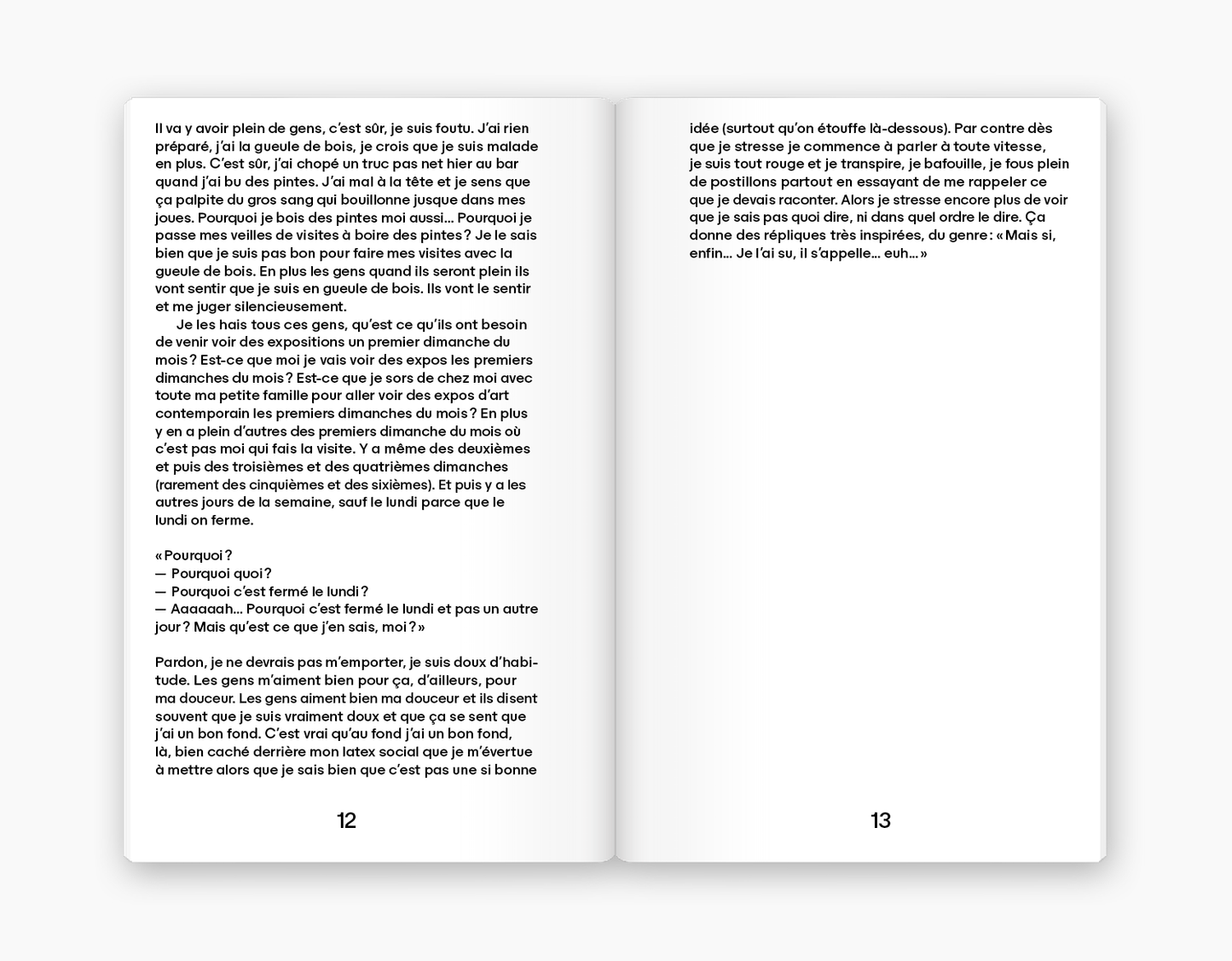 Il va y avoir plein de gens, c'est sûr, je suis foutu. J'ai rien préparé, j'ai la gueule de bois, je crois que je suis malade en plus. C'est sûr, j'ai chopé un truc pas net hier au bar quand j'ai bu des pintes. J'ai mal à la tête et je sens que ça palpite du gros sang qui bouillonne jusque dans mes joues. Pourquoi je bois des pintes moi aussi… Pourquoi je passe mes veilles de visites à boire des pintes ? Je le sais bien que je suis pas bon pour faire mes visites avec la gueule de bois. En plus les gens quand ils seront plein ils vont sentir que je suis en gueule de bois. Ils vont le sentir et me juger silencieusement.

Je les hais tous ces gens, qu'est ce qu'ils ont besoin de venir voir des expositions un premier dimanche du mois ? Est-ce que moi je vais voir des expos les premiers dimanches du mois ? Est-ce que je sors de chez moi avec toute ma petite famille pour aller voir des expos d'art contemporain les premiers dimanches du mois ? En plus y en a plein d'autres des premiers dimanche du mois où c'est pas moi qui fais la visite. Y a même des deuxièmes et puis des troisièmes et des quatrièmes dimanches (rarement des cinquièmes et des sixièmes). Et puis y a les autres jours de la semaine, sauf le lundi parce que le lundi on ferme.

« Pourquoi ?
— Pourquoi quoi ?
— Pourquoi c'est fermé le lundi ?
— Aaaaaah… Pourquoi c'est fermé le lundi et pas un autre jour ? Mais qu'est ce que j'en sais, moi ? »

Pardon, je ne devrais pas m'emporter, je suis doux d'habitude. Les gens m'aiment bien pour ça, d'ailleurs, pour ma douceur. Les gens aiment bien ma douceur et ils disent souvent que je suis vraiment doux et que ça se sent que j'ai un bon fond. C'est vrai qu'au fond j'ai un bon fond, là, bien caché derrière mon latex social que je m'évertue à mettre alors que je sais bien que c'est pas une si bonne

12

idée (surtout qu'on étouffe là-dessous). Par contre dès que je stresse je commence à parler à toute vitesse, je suis tout rouge et je transpire, je bafouille, je fous plein de postillons partout en essayant de me rappeler ce que je devais raconter. Alors je stresse encore plus de voir que je sais pas quoi dire, ni dans quel ordre le dire. Ça donne des répliques très inspirées, du genre : « Mais si, enfin… Je l'ai su, il s'appelle… euh… »

13